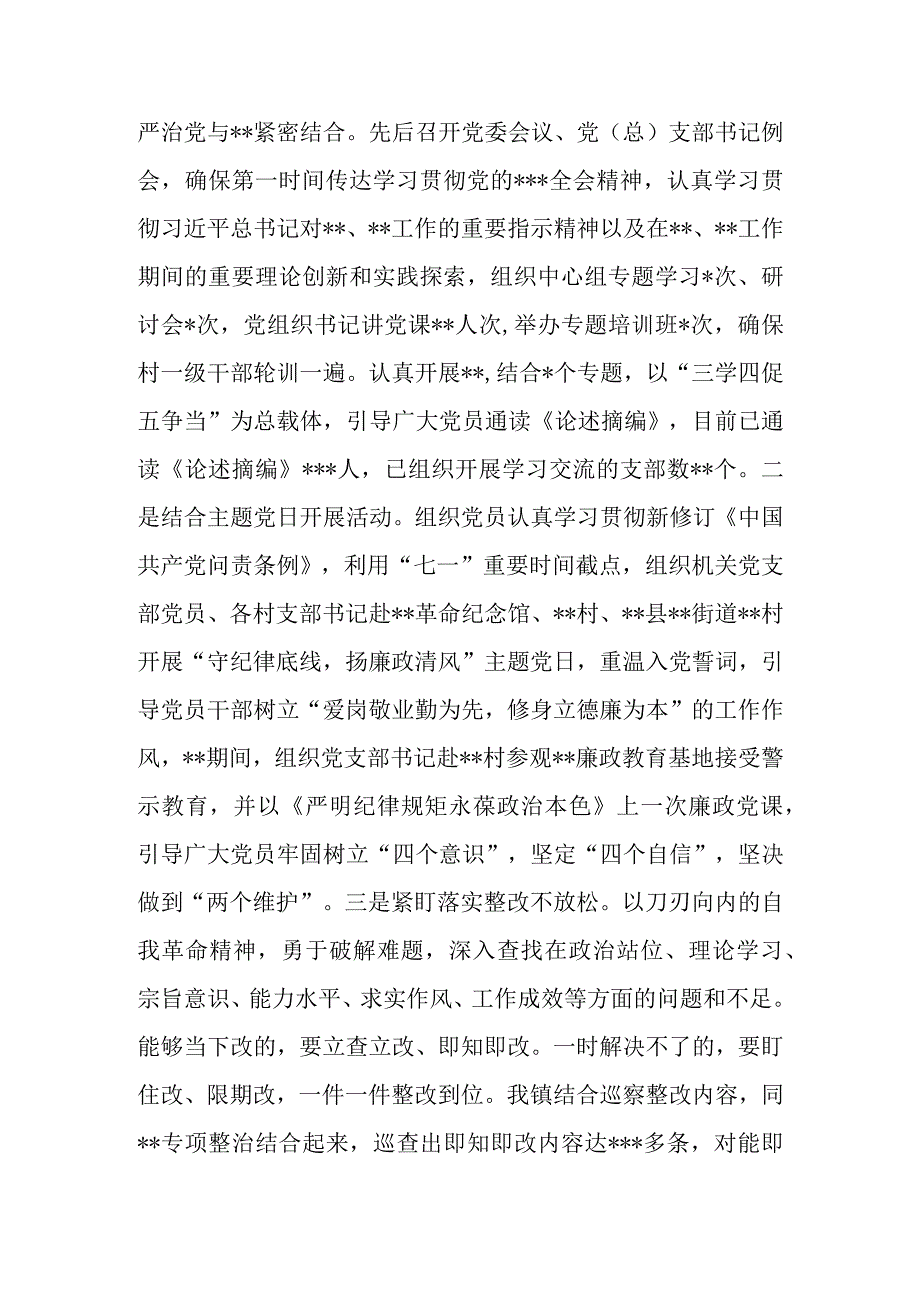 严治党与**紧密结合。先后召开党委会议、党（总）支部书记例会，确保第一时间传达学习贯彻党的***全会精神，认真学习贯彻习近平总书记对**、**工作的重要指示精神以及在**、**工作期间的重要理论创新和实践探索，组织中心组专题学习*次、研讨会*次，党组织书记讲党课**人次，举办专题培训班*次，确保村一级干部轮训一遍。认真开展**，结合*个专题，以“三学四促五争当”为总载体，引导广大党员通读《论述摘编》，目前已通读《论述摘编》***人，已组织开展学习交流的支部数**个。二是结合主题党日开展活动。组织党员认真学习贯彻新修订《中国共产党问责条例》，利用“七一”重要时间截点，组织机关党支部党员、各村支部书记赴**革命纪念馆、**村、**县**街道**村开展“守纪律底线，扬廉政清风”主题党日，重温入党誓词，引导党员干部树立“爱岗敬业勤为先，修身立德廉为本”的工作作风，**期间，组织党支部书记赴**村参观**廉政教育基地接受警示教育，并以《严明纪律规矩永葆政治本色》上一次廉政党课，引导广大党员牢固树立“四个意识”，坚定“四个自信”，坚决做到“两个维护”。三是紧盯落实整改不放松。以刀刃向内的自我革命精神，勇于破解难题，深入查找在政治站位、理论学习、宗旨意识、能力水平、求实作风、工作成效等方面的问题和不足。能够当下改的，要立查立改、即知即改。一时解决不了的，要盯住改、限期改，一件一件整改到位。我镇结合巡察整改内容，同**专项整治结合起来，巡查出即知即改内容达***多条，对能即